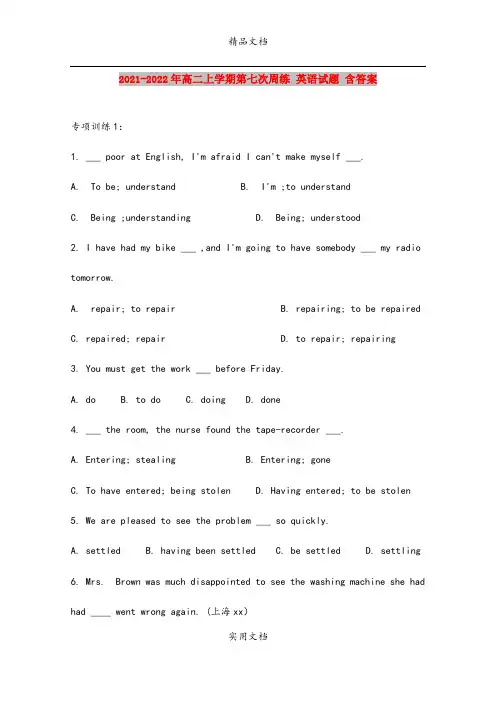 精品文档

2021-2022年高二上学期第七次周练 英语试题 含答案

专项训练1：

1. ___ poor at English, I'm afraid I can't make myself ___.

A. To be; understand B. I'm ;to understand

C. Being ;understanding D. Being; understood

2. I have had my bike ___ ,and I'm going to have somebody ___ my radio tomorrow.

A. repair; to repair B. repairing; to be repaired

C. repaired; repair D. to repair; repairing

3. You must get the work ___ before Friday.

A. do B. to do C. doing D. done

4. ___ the room, the nurse found the tape-recorder ___.

A. Entering; stealing B. Entering; gone

C. To have entered; being stolen D. Having entered; to be stolen

5. We are pleased to see the problem ___ so quickly.

A. settled B. having been settled C. be settled D. settling

6. Mrs. Brown was much disappointed to see the washing machine she had had ____ went wrong again. (上海xx)

实用文档